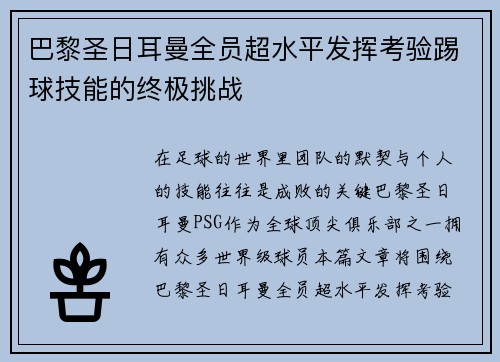 巴黎圣日耳曼全员超水平发挥考验踢球技能的终极挑战

在足球的世界里团队的默契与个人的技能往往是成败的关键巴黎圣日耳曼PSG作为全球顶尖俱乐部之一拥有众多世界级球员本篇文章将围绕巴黎圣日耳曼全员超水平发挥考验